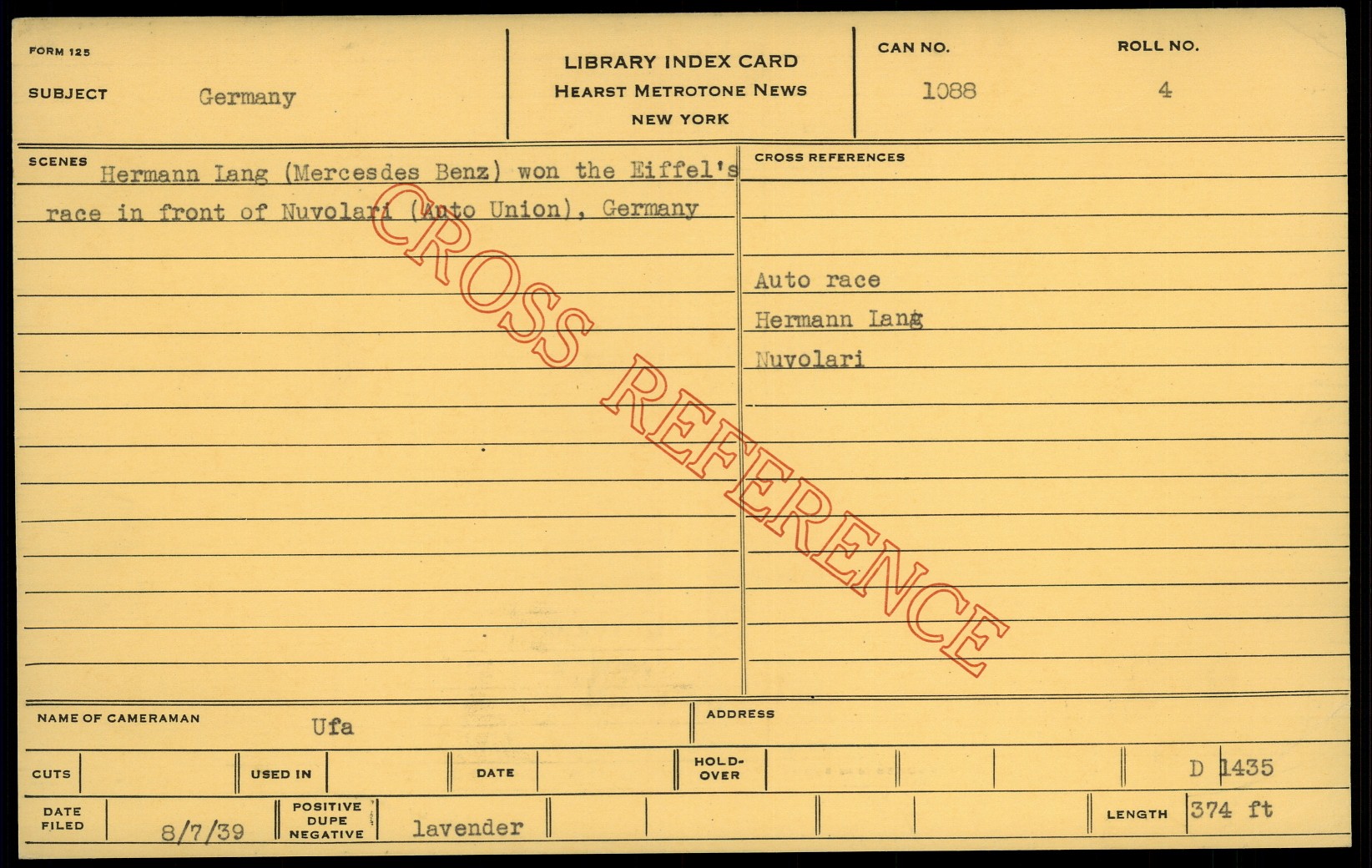 FORM 125

SUBJECT Germany

LIBRARY INDEX CARD
HEARST METROTONE NEWS
NEW YORK

CAN NO.
1088

ROLL NO.
4

SCENES
Hermann Lang (Mercesdes Benz) won the Eiffel's race in front of Nuvolari (Auto Union), Germany

CROSS REFERENCES

Auto race
Hermann Lang
Nuvolari

NAME OF CAMERAMAN Ufa

ADDRESS

CUTS

USED IN

DATE

HOLD-OVER

D 1435

DATE FILED 8/7/39

POSITIVE DUPE NEGATIVE lavender

LENGTH 374 ft

CROSS REFERENCE